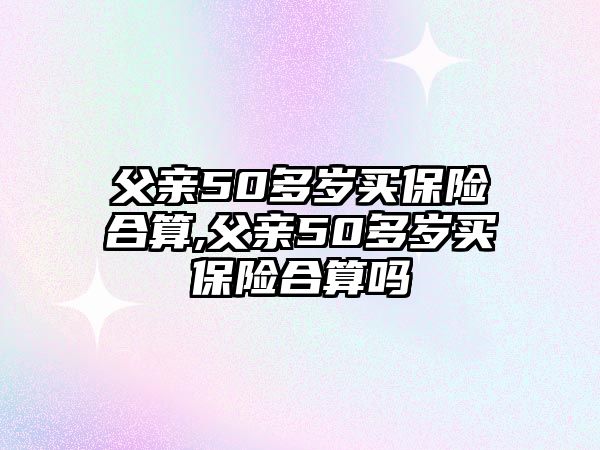 父亲50多岁买保险合算,父亲50多岁买保险合算吗